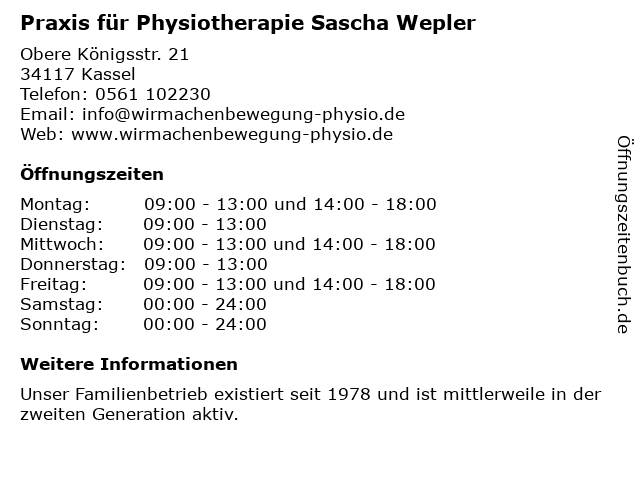 Praxis für Physiotherapie Sascha Wepler

Obere Königsstr. 21
34117 Kassel
Telefon: 0561 102230
Email: info@wirmachenbewegung-physio.de
Web: www.wirmachenbewegung-physio.de

Öffnungszeiten

| | |
|---|---|
| Montag: | 09:00 - 13:00 und 14:00 - 18:00 |
| Dienstag: | 09:00 - 13:00 |
| Mittwoch: | 09:00 - 13:00 und 14:00 - 18:00 |
| Donnerstag: | 09:00 - 13:00 |
| Freitag: | 09:00 - 13:00 und 14:00 - 18:00 |
| Samstag: | 00:00 - 24:00 |
| Sonntag: | 00:00 - 24:00 |

Weitere Informationen

Unser Familienbetrieb existiert seit 1978 und ist mittlerweile in der zweiten Generation aktiv.

Öffnungszeitenbuch.de